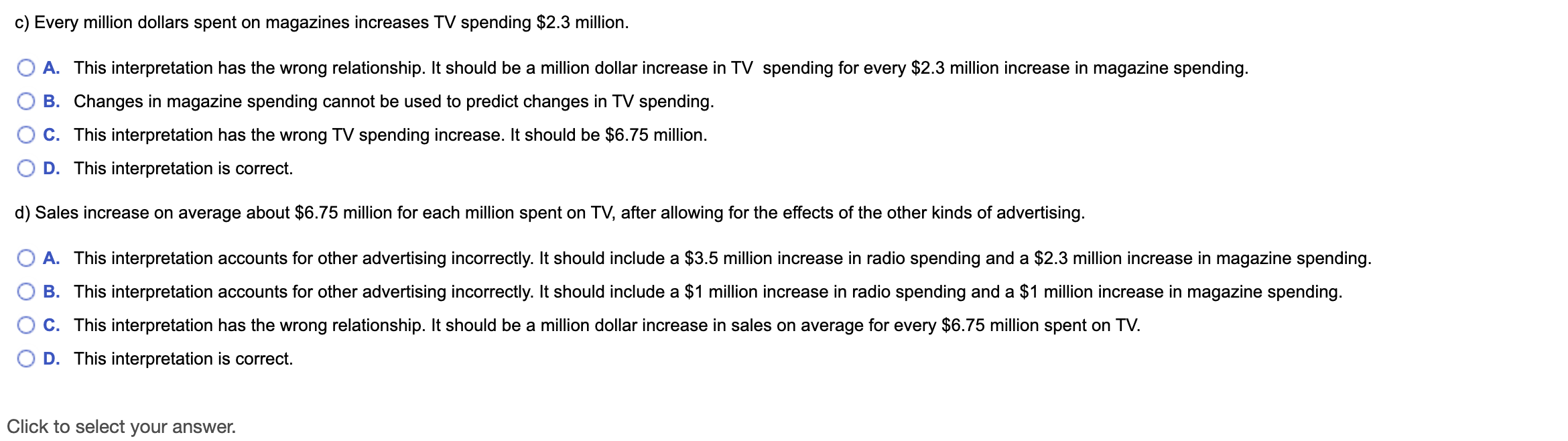 c) Every million dollars spent on magazines increases TV spending \$2.3 million.

A. This interpretation has the wrong relationship. It should be a million dollar increase in TV spending for every \$2.3 million increase in magazine spending.

B. Changes in magazine spending cannot be used to predict changes in TV spending.

C. This interpretation has the wrong TV spending increase. It should be \$6.75 million.

D. This interpretation is correct.

d) Sales increase on average about \$6.75 million for each million spent on TV, after allowing for the effects of the other kinds of advertising.

A. This interpretation accounts for other advertising incorrectly. It should include a \$3.5 million increase in radio spending and a \$2.3 million increase in magazine spending.

B. This interpretation accounts for other advertising incorrectly. It should include a \$1 million increase in radio spending and a \$1 million increase in magazine spending.

C. This interpretation has the wrong relationship. It should be a million dollar increase in sales on average for every \$6.75 million spent on TV.

D. This interpretation is correct.

Click to select your answer.